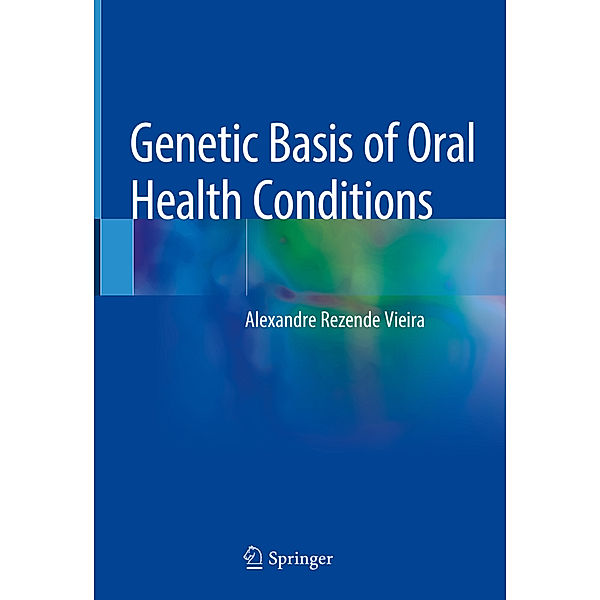 Genetic Basis of Oral Health Conditions

Alexandre Rezende Vieira

Springer